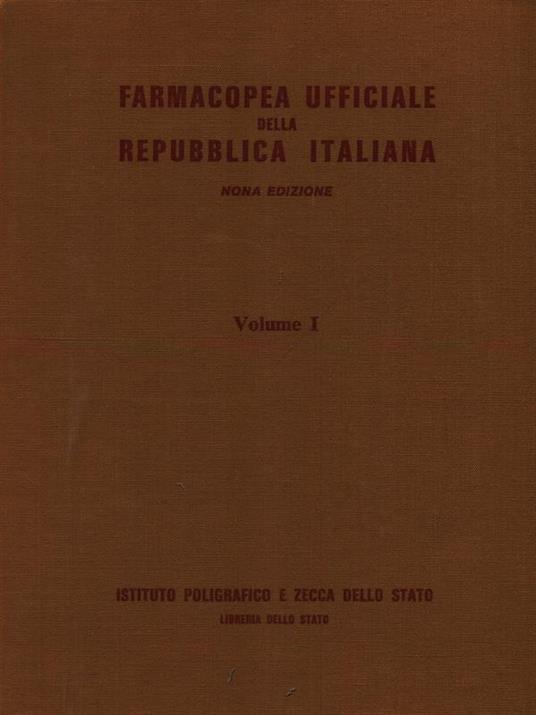 FARMACOPEA UFFICIALE
DELLA
REPUBBLICA ITALIANA

NONA EDIZIONE

Volume I

ISTITUTO POLIGRAFICO E ZECCA DELLO STATO
LIBRERIA DELLO STATO